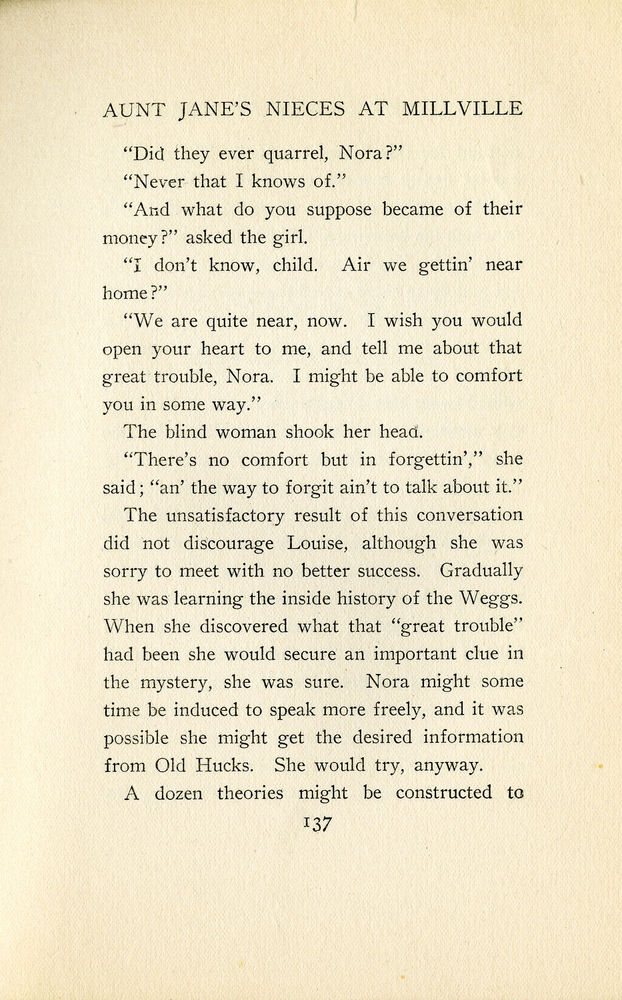 AUNT JANE'S NIECES AT MILLVILLE

"Did they ever quarrel, Nora?"

"Never that I knows of."

"And what do you suppose became of their money?" asked the girl.

"I don't know, child. Air we gettin' near home?"

"We are quite near, now. I wish you would open your heart to me, and tell me about that great trouble, Nora. I might be able to comfort you in some way."

The blind woman shook her head.

"There's no comfort but in forgettin'," she said; "an' the way to forgit ain't to talk about it."

The unsatisfactory result of this conversation did not discourage Louise, although she was sorry to meet with no better success. Gradually she was learning the inside history of the Weggs. When she discovered what that "great trouble" had been she would secure an important clue in the mystery, she was sure. Nora might some time be induced to speak more freely, and it was possible she might get the desired information from Old Hucks. She would try, anyway.

A dozen theories might be constructed to

137